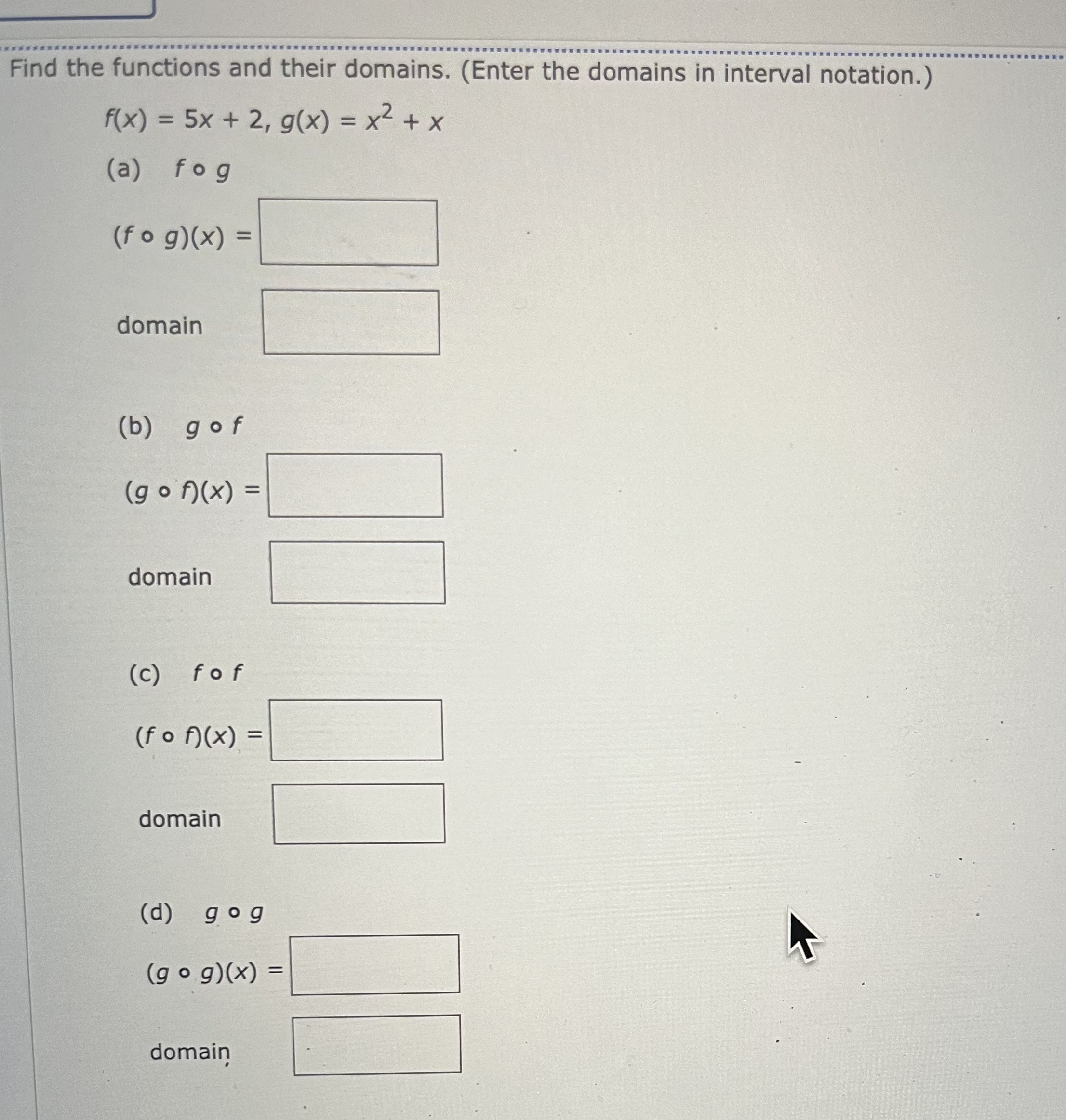 Find the functions and their domains. (Enter the domains in interval notation.)

$f(x) = 5x + 2, g(x) = x^2 + x$

(a) $f \circ g$

$(f \circ g)(x) =$

domain

(b) $g \circ f$

$(g \circ f)(x) =$

domain

(c) $f \circ f$

$(f \circ f)(x) =$

domain

(d) $g \circ g$

$(g \circ g)(x) =$

domain